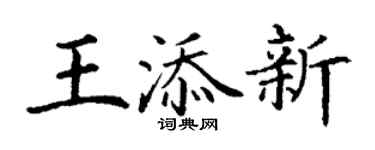 王添新

词典网